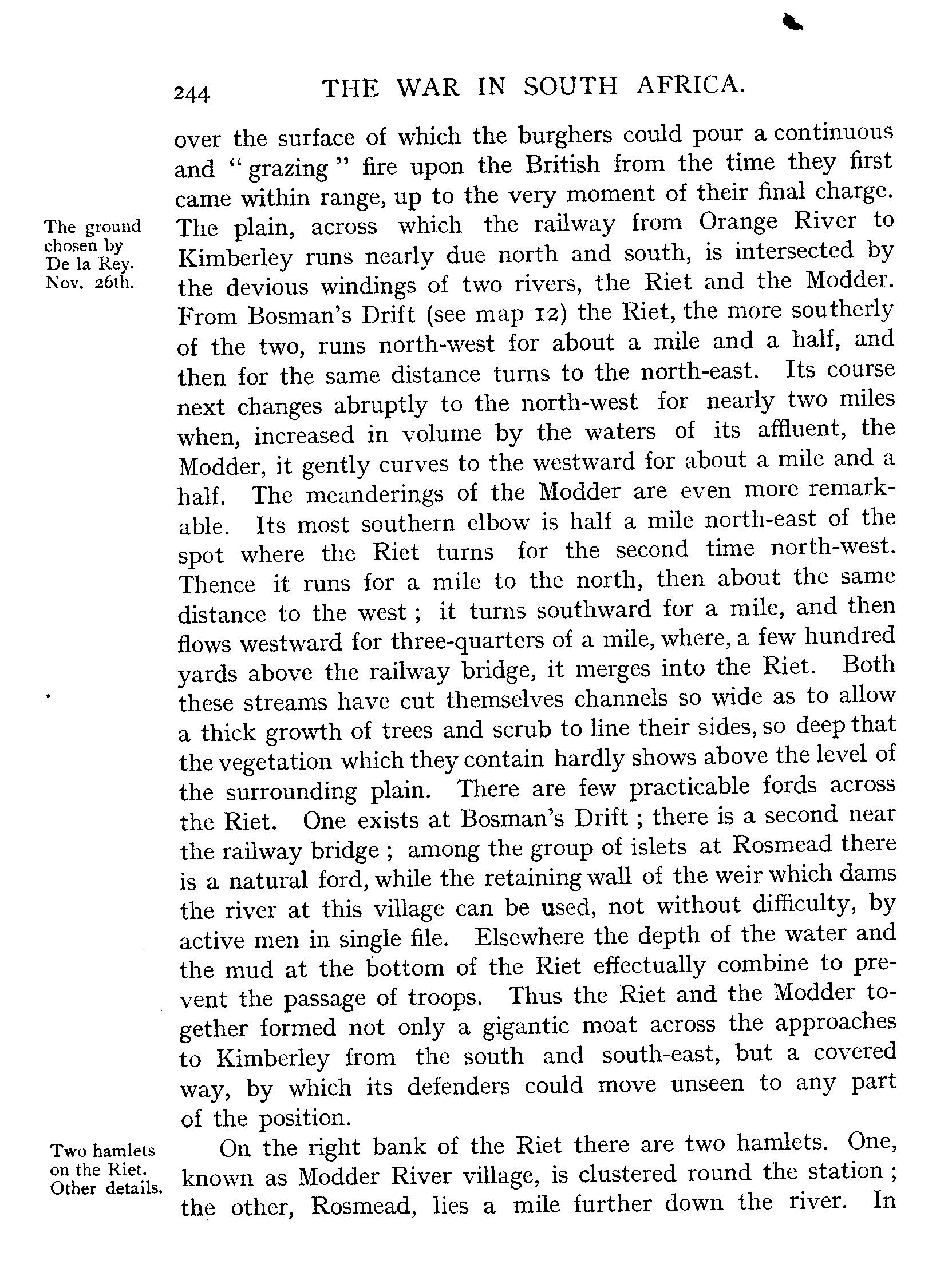 244 THE WAR IN SOUTH AFRICA.

over the surface of which the burghers could pour a continuous and "grazing" fire upon the British from the time they first came within range, up to the very moment of their final charge.

The ground chosen by De la Rey. Nov. 26th.

The plain, across which the railway from Orange River to Kimberley runs nearly due north and south, is intersected by the devious windings of two rivers, the Riet and the Modder. From Bosman's Drift (see map 12) the Riet, the more southerly of the two, runs north-west for about a mile and a half, and then for the same distance turns to the north-east. Its course next changes abruptly to the north-west for nearly two miles when, increased in volume by the waters of its affluent, the Modder, it gently curves to the westward for about a mile and a half. The meanderings of the Modder are even more remarkable. Its most southern elbow is half a mile north-east of the spot where the Riet turns for the second time north-west. Thence it runs for a mile to the north, then about the same distance to the west; it turns southward for a mile, and then flows westward for three-quarters of a mile, where, a few hundred yards above the railway bridge, it merges into the Riet. Both these streams have cut themselves channels so wide as to allow a thick growth of trees and scrub to line their sides, so deep that the vegetation which they contain hardly shows above the level of the surrounding plain. There are few practicable fords across the Riet. One exists at Bosman's Drift; there is a second near the railway bridge; among the group of islets at Rosmead there is a natural ford, while the retaining wall of the weir which dams the river at this village can be used, not without difficulty, by active men in single file. Elsewhere the depth of the water and the mud at the bottom of the Riet effectually combine to prevent the passage of troops. Thus the Riet and the Modder together formed not only a gigantic moat across the approaches to Kimberley from the south and south-east, but a covered way, by which its defenders could move unseen to any part of the position.

Two hamlets on the Riet. Other details.

On the right bank of the Riet there are two hamlets. One, known as Modder River village, is clustered round the station; the other, Rosmead, lies a mile further down the river. In